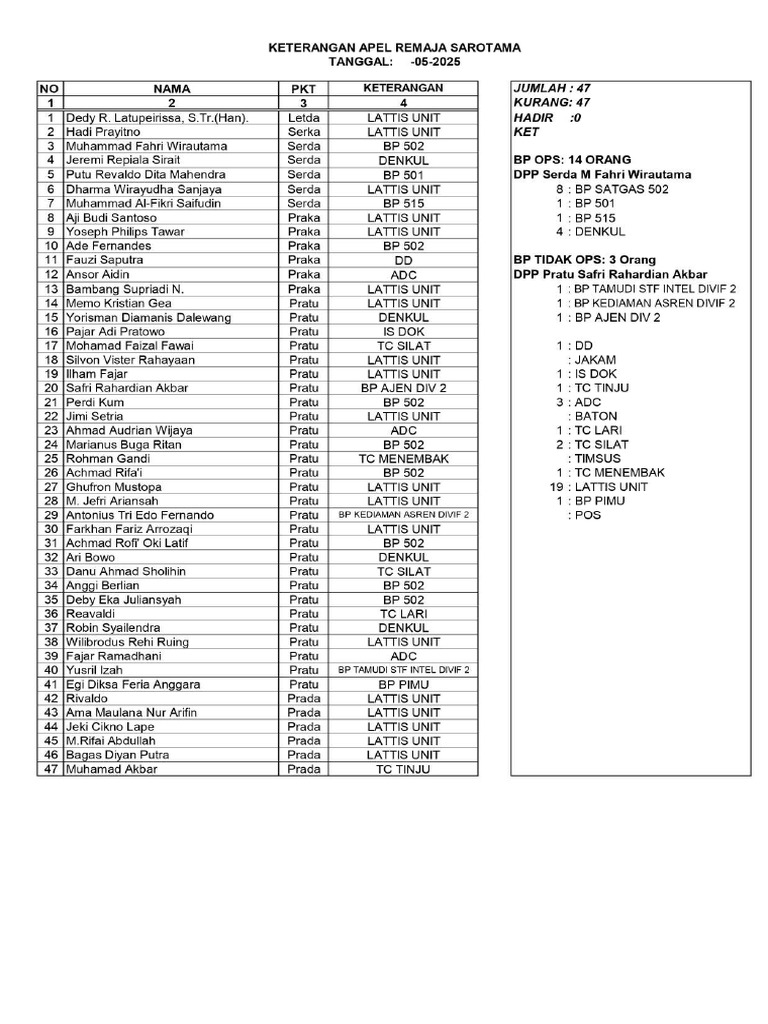 KETERANGAN APEL REMAJA SAROTAMA
TANGGAL: -05-2025

| NO | NAMA | PKT | KETERANGAN |
|---|---|---|---|
| 1 | 2 | 3 | 4 |
| 1 | Dedy R. Latupeirissa, S.Tr.(Han). | Letda | LATTIS UNIT |
| 2 | Hadi Prayitno | Serka | LATTIS UNIT |
| 3 | Muhammad Fahri Wirautama | Serda | BP 502 |
| 4 | Jeremi Repiala Sirait | Serda | DENKUL |
| 5 | Putu Revaldo Dita Mahendra | Serda | BP 501 |
| 6 | Dharma Wirayudha Sanjaya | Serda | LATTIS UNIT |
| 7 | Muhammad Al-Fikri Saifudin | Serda | BP 515 |
| 8 | Aji Budi Santoso | Praka | LATTIS UNIT |
| 9 | Yoseph Philips Tawar | Praka | LATTIS UNIT |
| 10 | Ade Fernandes | Praka | BP 502 |
| 11 | Fauzi Saputra | Praka | DD |
| 12 | Ansor Aidin | Praka | ADC |
| 13 | Bambang Supriadi N. | Praka | LATTIS UNIT |
| 14 | Memo Kristian Gea | Pratu | LATTIS UNIT |
| 15 | Yorisman Diamanis Dalewang | Pratu | DENKUL |
| 16 | Pajar Adi Pratowo | Pratu | IS DOK |
| 17 | Mohamad Faizal Fawai | Pratu | TC SILAT |
| 18 | Silvon Vister Rahayaan | Pratu | LATTIS UNIT |
| 19 | Ilham Fajar | Pratu | LATTIS UNIT |
| 20 | Safri Rahardian Akbar | Pratu | BP AJEN DIV 2 |
| 21 | Perdi Kum | Pratu | BP 502 |
| 22 | Jimi Setria | Pratu | LATTIS UNIT |
| 23 | Ahmad Audrian Wijaya | Pratu | ADC |
| 24 | Marianus Buga Ritan | Pratu | BP 502 |
| 25 | Rohman Gandi | Pratu | TC MENEMBAK |
| 26 | Achmad Rifa'i | Pratu | BP 502 |
| 27 | Ghufron Mustopa | Pratu | LATTIS UNIT |
| 28 | M. Jefri Ariansah | Pratu | LATTIS UNIT |
| 29 | Antonius Tri Edo Fernando | Pratu | BP KEDIAMAN ASREN DIVIF 2 |
| 30 | Farkhan Fariz Arrozaqi | Pratu | LATTIS UNIT |
| 31 | Achmad Rofi' Oki Latif | Pratu | BP 502 |
| 32 | Ari Bowo | Pratu | DENKUL |
| 33 | Danu Ahmad Sholihin | Pratu | TC SILAT |
| 34 | Anggi Berlian | Pratu | BP 502 |
| 35 | Deby Eka Juliansyah | Pratu | BP 502 |
| 36 | Reavaldi | Pratu | TC LARI |
| 37 | Robin Syailendra | Pratu | DENKUL |
| 38 | Wilibrodus Rehi Ruing | Pratu | LATTIS UNIT |
| 39 | Fajar Ramadhani | Pratu | ADC |
| 40 | Yusril Izah | Pratu | BP TAMUDI STF INTEL DIVIF 2 |
| 41 | Egi Diksa Feria Anggara | Pratu | BP PIMU |
| 42 | Rivaldo | Prada | LATTIS UNIT |
| 43 | Ama Maulana Nur Arifin | Prada | LATTIS UNIT |
| 44 | Jeki Cikno Lape | Prada | LATTIS UNIT |
| 45 | M.Rifai Abdullah | Prada | LATTIS UNIT |
| 46 | Bagas Diyan Putra | Prada | LATTIS UNIT |
| 47 | Muhamad Akbar | Prada | TC TINJU |

JUMLAH : 47
KURANG: 47
HADIR :0
KET

BP OPS: 14 ORANG
DPP Serda M Fahri Wirautama
8 : BP SATGAS 502
1 : BP 501
1 : BP 515
4 : DENKUL

BP TIDAK OPS: 3 Orang
DPP Pratu Safri Rahardian Akbar
1 : BP TAMUDI STF INTEL DIVIF 2
1 : BP KEDIAMAN ASREN DIVIF 2
1 : BP AJEN DIV 2

1 : DD
: JAKAM
1 : IS DOK
1 : TC TINJU
3 : ADC
: BATON
1 : TC LARI
2 : TC SILAT
: TIMSUS
1 : TC MENEMBAK
19 : LATTIS UNIT
1 : BP PIMU
: POS